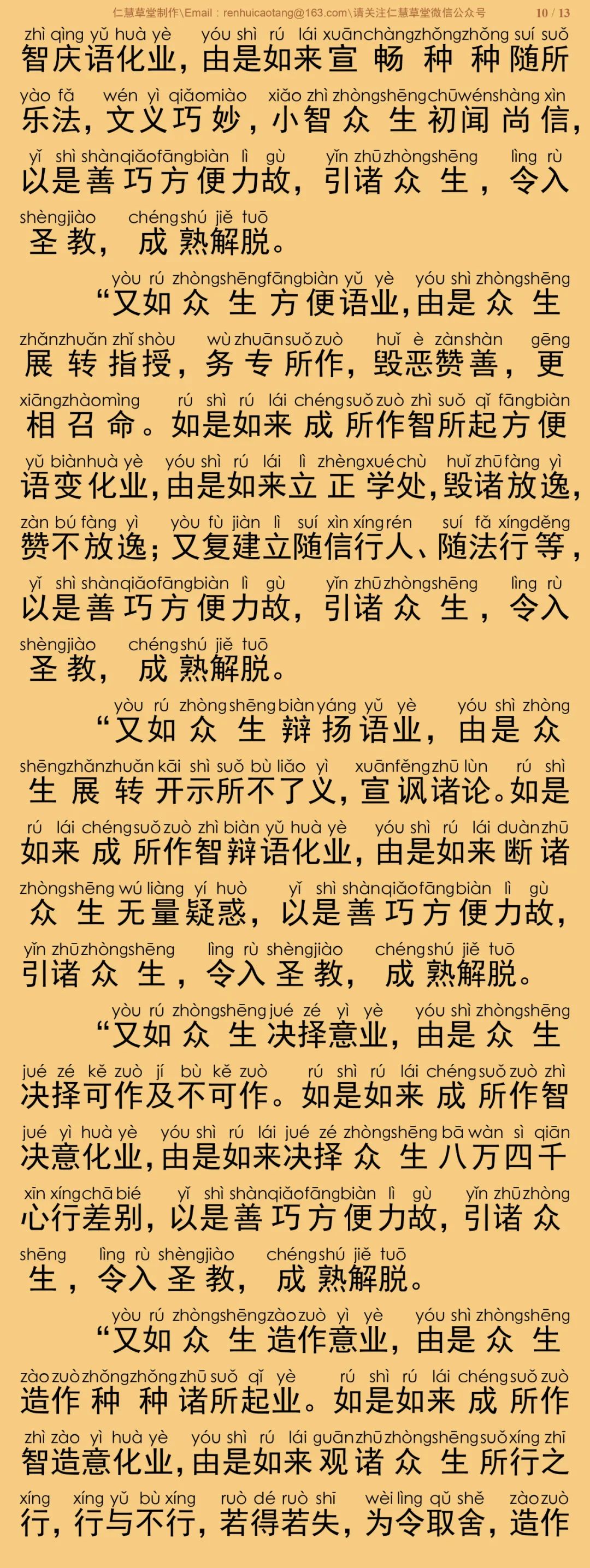 仁慧草堂制作\Email：renhuicaotang@163.com\请关注仁慧草堂微信公众号 10 / 13

zhì qìng yǔ huà yè yóu shì rú lái xuān chàng zhǒng zhǒng suí suǒ
智庆语化业，由是如来宣畅种种随所

yào fǎ wén yì qiǎo miào xiǎo zhì zhòng shēng chū wén shàng xìn
乐法，文义巧妙，小智众生初闻尚信，

yǐ shì shàn qiǎo fāng biàn lì gù yǐn zhū zhòng shēng lìng rù
以是善巧方便力故，引诸众生，令入

shèng jiào chéng shú jiě tuō
圣教，成熟解脱。

yòu rú zhòng shēng fāng biàn yǔ yè yóu shì zhòng shēng
“又如众生方便语业，由是众生

zhǎn zhuǎn zhǐ shòu wù zhuān suǒ zuò huǐ è zàn shàn gēng
展转指授，务专所作，毁恶赞善，更

xiāng zhào mìng rú shì rú lái chéng suǒ zuò zhì suǒ qǐ fāng biàn
相召命。如是如来成所作智所起方便

yǔ biàn huà yè yóu shì rú lái lì zhèng xué chù huǐ zhū fàng yì
语变化业，由是如来立正学处，毁诸放逸，

zàn bú fàng yì yòu fù jiàn lì suí xìn xíng rén suí fǎ xíng děng
赞不放逸；又复建立随信行人、随法行等，

yǐ shì shàn qiǎo fāng biàn lì gù yǐn zhū zhòng shēng lìng rù
以是善巧方便力故，引诸众生，令入

shèng jiào chéng shú jiě tuō
圣教，成熟解脱。

yòu rú zhòng shēng biàn yáng yǔ yè yóu shì zhòng
“又如众生辩扬语业，由是众

shēng zhǎn zhuǎn kāi shì suǒ bù liǎo yì xuān fěng zhū lùn rú shì
生展转开示所不了义，宣讽诸论。如是

rú lái chéng suǒ zuò zhì biàn yǔ huà yè yóu shì rú lái duàn zhū
如来成所作智辩语化业，由是如来断诸

zhòng shēng wú liàng yí huò yǐ shì shàn qiǎo fāng biàn lì gù
众生无量疑惑，以是善巧方便力故，

yǐn zhū zhòng shēng lìng rù shèng jiào chéng shú jiě tuō
引诸众生，令入圣教，成熟解脱。

yòu rú zhòng shēng jué zé yì yè yóu shì zhòng shēng
“又如众生决择意业，由是众生

jué zé kě zuò jí bù kě zuò rú shì rú lái chéng suǒ zuò zhì
决择可作及不可作。如是如来成所作智

jué yì huà yè yóu shì rú lái jué zé zhòng shēng bā wàn sì qiān
决意化业，由是如来决择众生八万四千

xīn xíng chā bié yǐ shì shàn qiǎo fāng biàn lì gù yǐn zhū zhòng
心行差别，以是善巧方便力故，引诸众

shēng lìng rù shèng jiào chéng shú jiě tuō
生，令入圣教，成熟解脱。

yòu rú zhòng shēng zào zuò yì yè yóu shì zhòng shēng
“又如众生造作意业，由是众生

zào zuò zhǒng zhǒng zhū suǒ qǐ yè rú shì rú lái chéng suǒ zuò
造作种种诸所起业。如是如来成所作

zhì zào yì huà yè yóu shì rú lái guān zhū zhòng shēng suǒ xíng zhī
智造意化业，由是如来观诸众生所行之

xíng xíng yǔ bù xíng ruò dé ruò shī wèi lìng qǔ shě zào zuò
行，行与不行，若得若失，为令取舍，造作